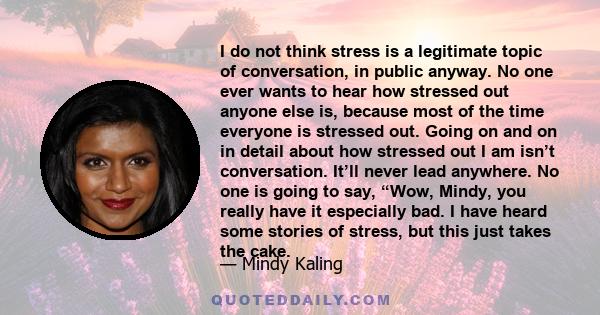 I do not think stress is a legitimate topic of conversation, in public anyway. No one ever wants to hear how stressed out anyone else is, because most of the time everyone is stressed out. Going on and on in detail about how stressed out I am isn’t conversation. It’ll never lead anywhere. No one is going to say, “Wow, Mindy, you really have it especially bad. I have heard some stories of stress, but this just takes the cake.

— Mindy Kaling

QUOTEDDAILY.COM